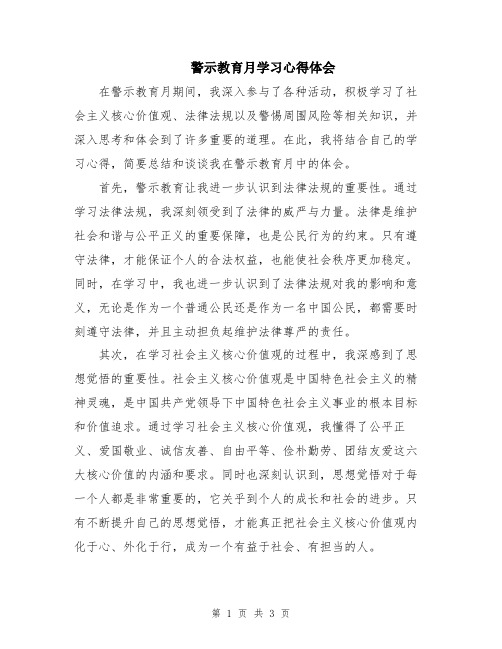 警示教育月学习心得体会

在警示教育月期间，我深入参与了各种活动，积极学习了社会主义核心价值观、法律法规以及警惕周围风险等相关知识，并深入思考和体会到了许多重要的道理。在此，我将结合自己的学习心得，简要总结和谈谈我在警示教育月中的体会。

首先，警示教育让我进一步认识到法律法规的重要性。通过学习法律法规，我深刻领受到了法律的威严与力量。法律是维护社会和谐与公平正义的重要保障，也是公民行为的约束。只有遵守法律，才能保证个人的合法权益，也能使社会秩序更加稳定。同时，在学习中，我也进一步认识到了法律法规对我的影响和意义，无论是作为一个普通公民还是作为一名中国公民，都需要时刻遵守法律，并且主动担负起维护法律尊严的责任。

其次，在学习社会主义核心价值观的过程中，我深感到了思想觉悟的重要性。社会主义核心价值观是中国特色社会主义的精神灵魂，是中国共产党领导下中国特色社会主义事业的根本目标和价值追求。通过学习社会主义核心价值观，我懂得了公平正义、爱国敬业、诚信友善、自由平等、俭朴勤劳、团结友爱这六大核心价值的内涵和要求。同时也深刻认识到，思想觉悟对于每一个人都是非常重要的，它关乎到个人的成长和社会的进步。只有不断提升自己的思想觉悟，才能真正把社会主义核心价值观内化于心、外化于行，成为一个有益于社会、有担当的人。

第 1 页 共 3 页